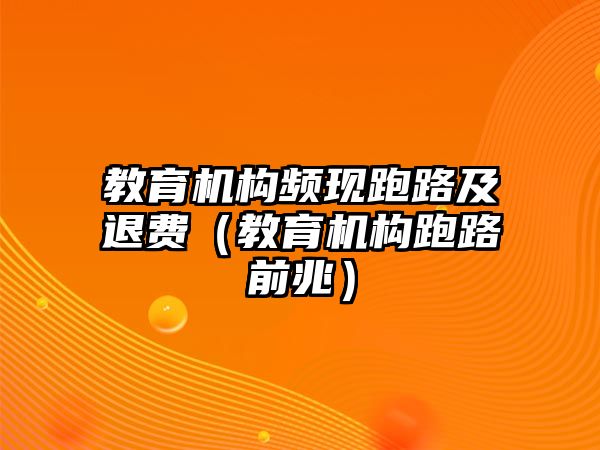 教育机构频现跑路及退费（教育机构跑路前兆）